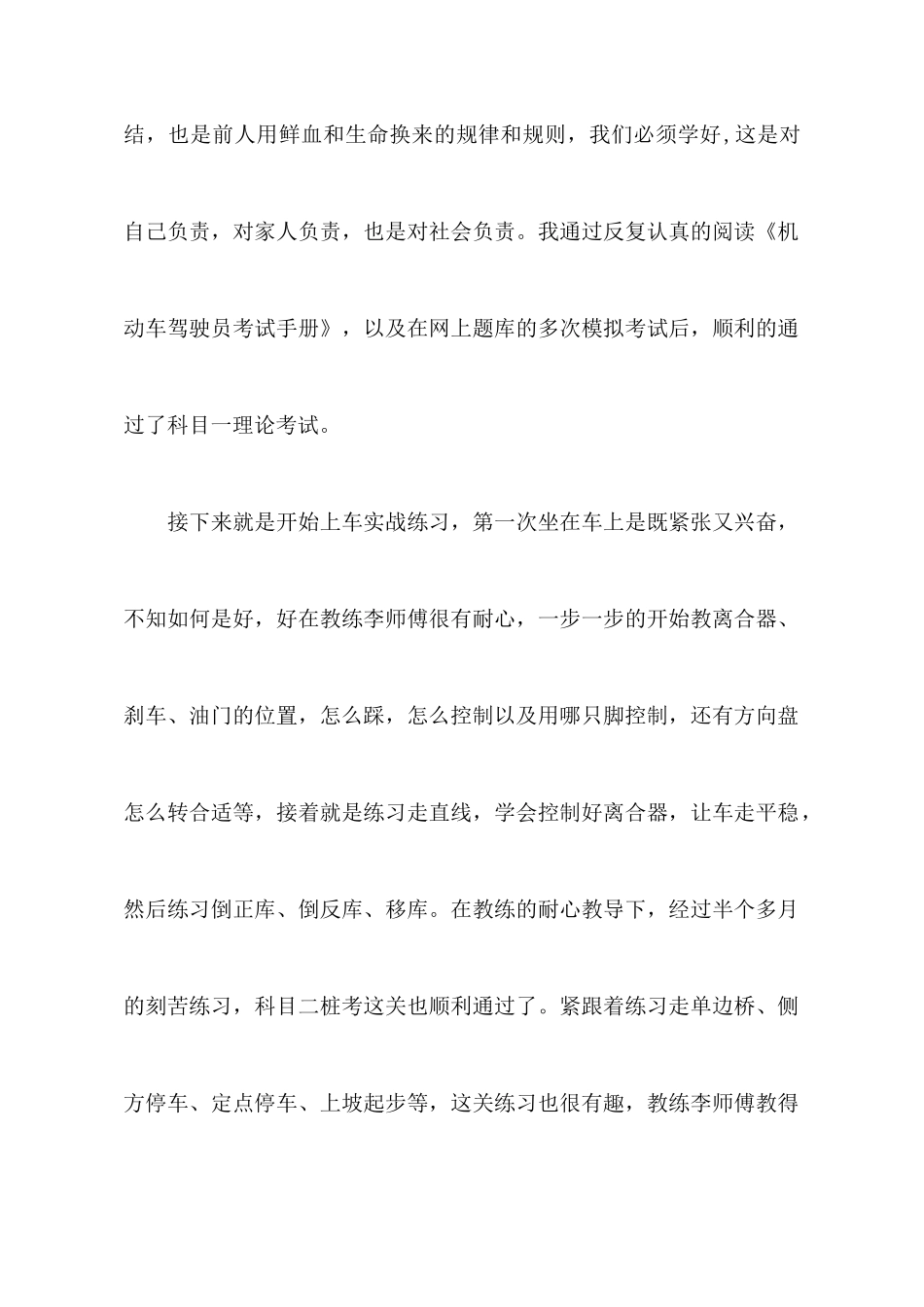 结，也是前人用鲜血和生命换来的规律和规则，我们必须学好,这是对自己负责，对家人负责，也是对社会负责。我通过反复认真的阅读《机动车驾驶员考试手册》，以及在网上题库的多次模拟考试后，顺利的通过了科目一理论考试。

接下来就是开始上车实战练习，第一次坐在车上是既紧张又兴奋，不知如何是好，好在教练李师傅很有耐心，一步一步的开始教离合器、刹车、油门的位置，怎么踩，怎么控制以及用哪只脚控制，还有方向盘怎么转合适等，接着就是练习走直线，学会控制好离合器，让车走平稳，然后练习倒正库、倒反库、移库。在教练的耐心教导下，经过半个多月的刻苦练习，科目二桩考这关也顺利通过了。紧跟着练习走单边桥、侧方停车、定点停车、上坡起步等，这关练习也很有趣，教练李师傅教得